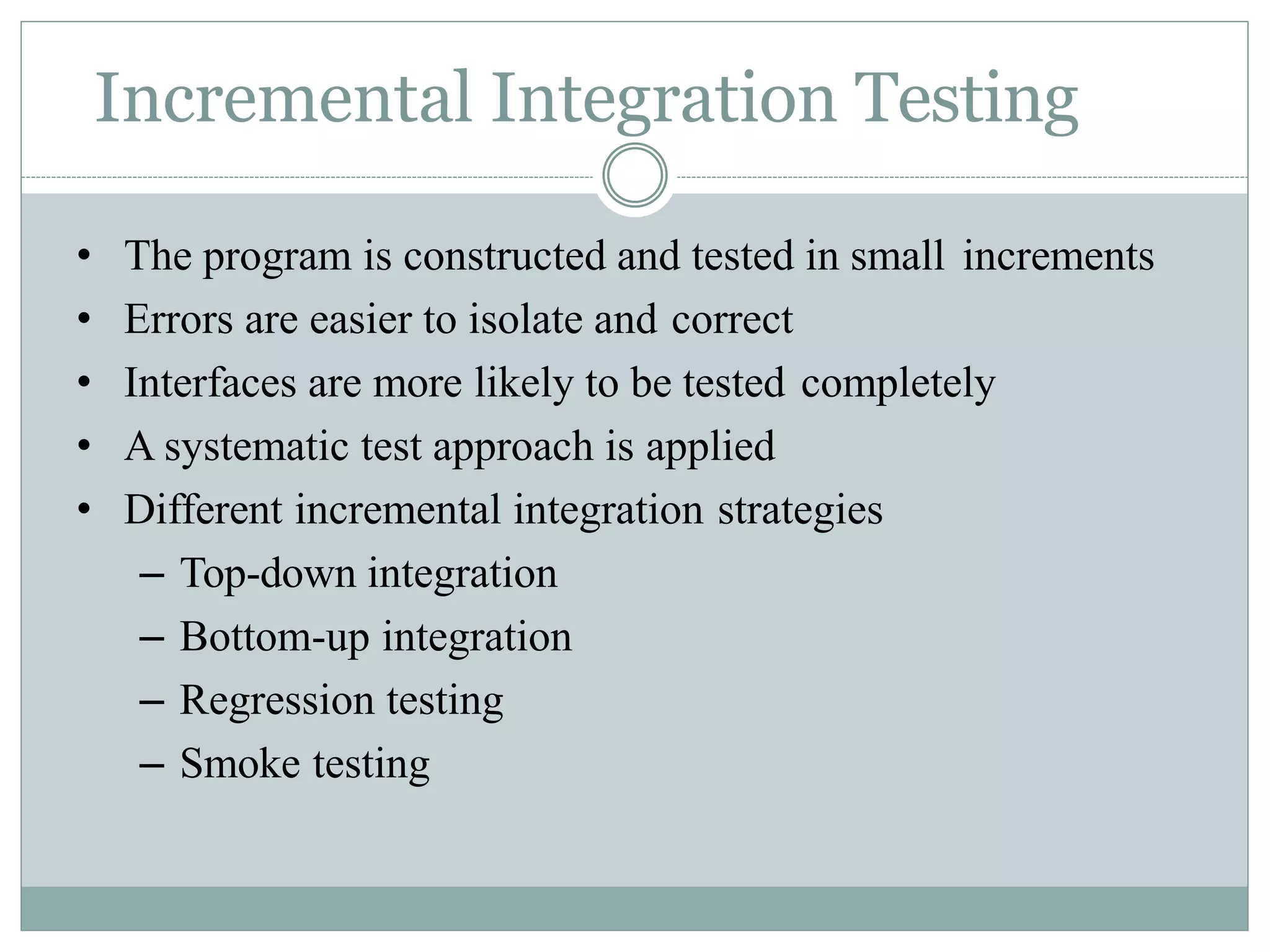 Incremental Integration Testing

• The program is constructed and tested in small increments
• Errors are easier to isolate and correct
• Interfaces are more likely to be tested completely
• A systematic test approach is applied
• Different incremental integration strategies
– Top-down integration
– Bottom-up integration
– Regression testing
– Smoke testing